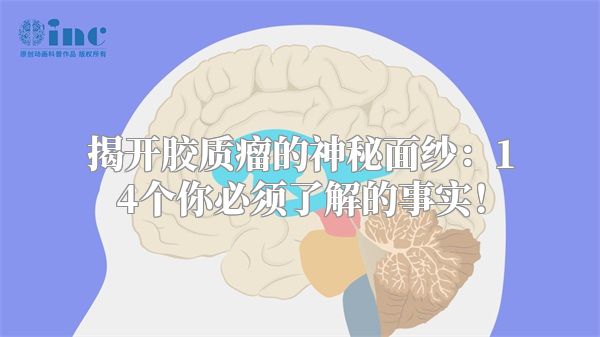 inc
原创动画科普作品 版权所有

揭开胶质瘤的神秘面纱：14个你必须了解的事实！